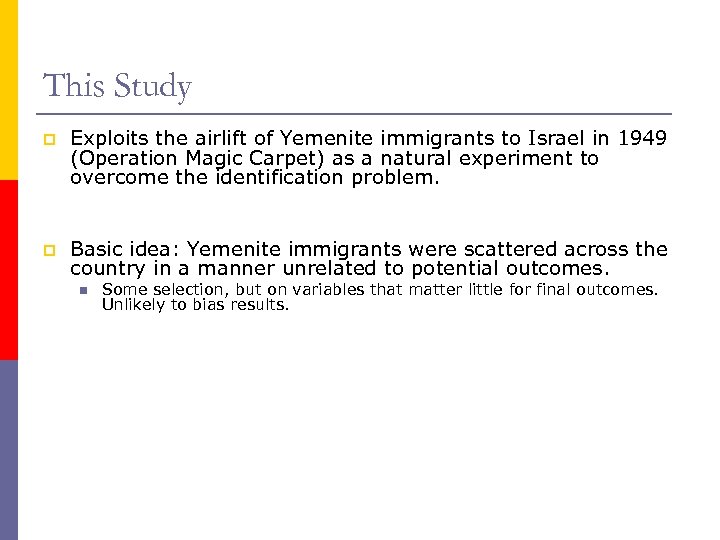 This Study

Exploits the airlift of Yemenite immigrants to Israel in 1949 (Operation Magic Carpet) as a natural experiment to overcome the identification problem.

Basic idea: Yemenite immigrants were scattered across the country in a manner unrelated to potential outcomes.

Some selection, but on variables that matter little for final outcomes. Unlikely to bias results.